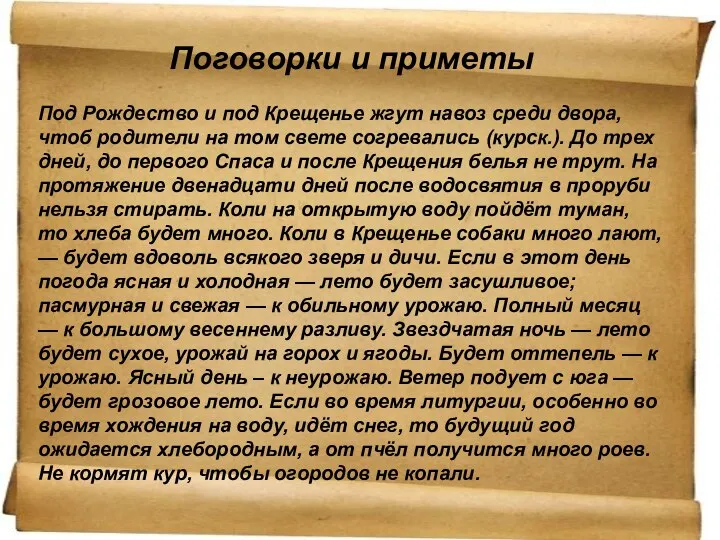 Поговорки и приметы

Под Рождество и под Крещенье жгут навоз среди двора, чтоб родители на том свете согревались (курск.). До трех дней, до первого Спаса и после Крещения белья не трут. На протяжение двенадцати дней после водосвятия в проруби нельзя стирать. Коли на открытую воду пойдёт туман, то хлеба будет много. Коли в Крещенье собаки много лают, — будет вдоволь всякого зверя и дичи. Если в этот день погода ясная и холодная — лето будет засушливое; пасмурная и свежая — к обильному урожаю. Полный месяц — к большому весеннему разливу. Звездчатая ночь — лето будет сухое, урожай на горох и ягоды. Будет оттепель — к урожаю. Ясный день – к неурожаю. Ветер подует с юга — будет грозовое лето. Если во время литургии, особенно во время хождения на воду, идёт снег, то будущий год ожидается хлебородным, а от пчёл получится много роев. Не кормят кур, чтобы огородов не копали.